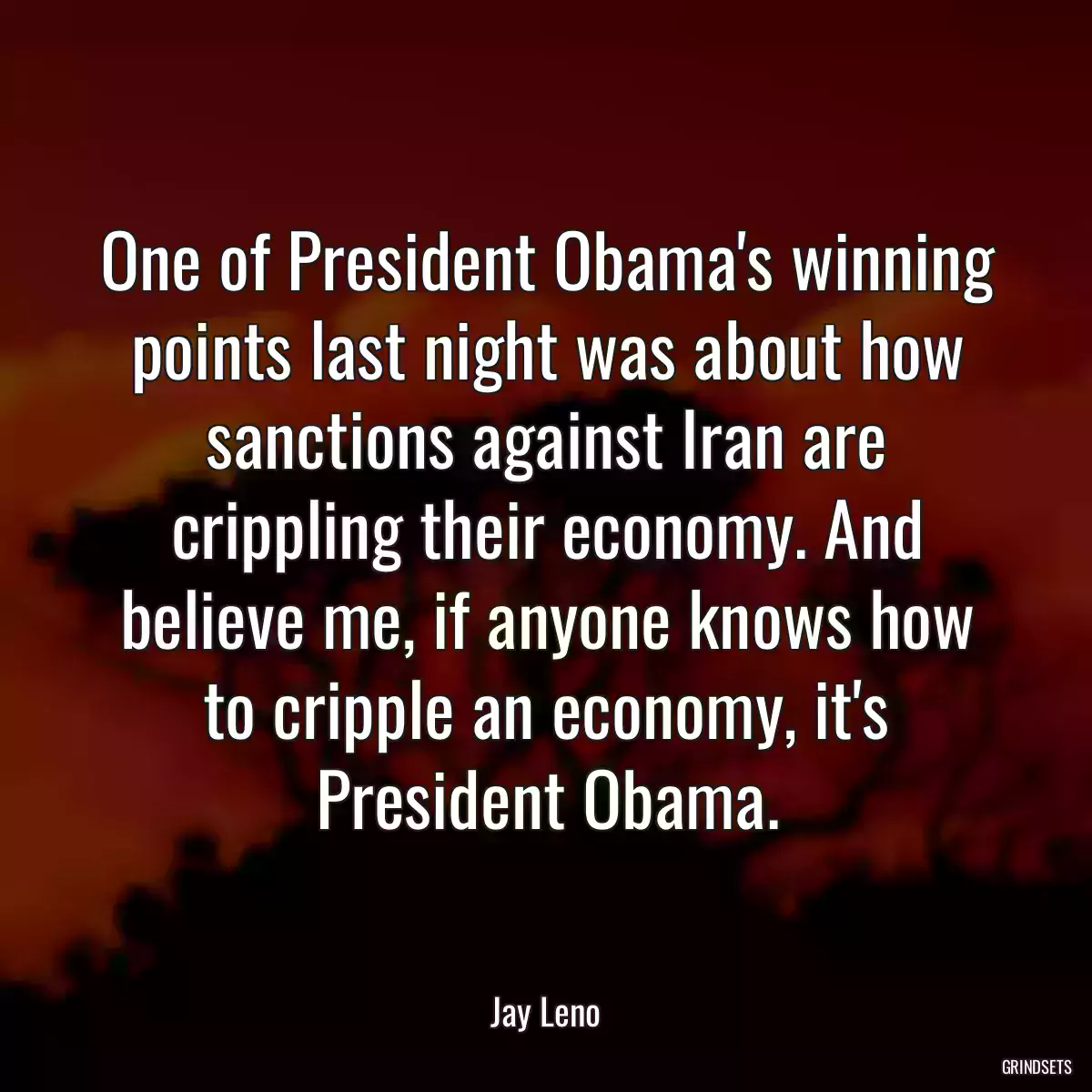 One of President Obama's winning points last night was about how sanctions against Iran are crippling their economy. And believe me, if anyone knows how to cripple an economy, it's President Obama.

Jay Leno

GRINDSETS